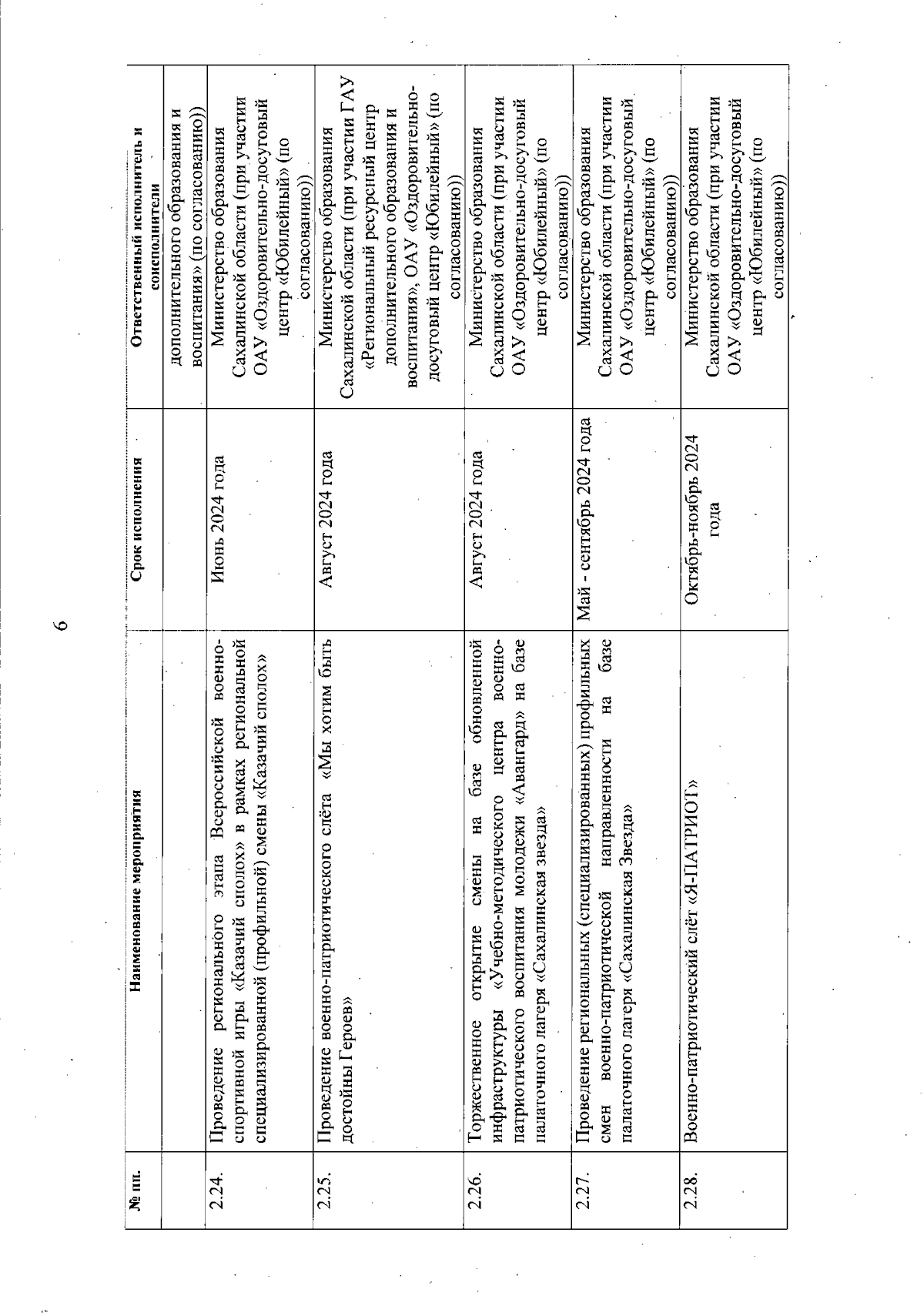 6

| № пп. | Наименование мероприятия | Срок исполнения | Ответственный исполнитель и соисполнители |
|---|---|---|---|
| | | | дополнительного образования и воспитания» (по согласованию)) |
| 2.24. | Проведение регионального этапа Всероссийской военно-спортивной игры «Казачий сполох» в рамках региональной специализированной (профильной) смены «Казачий сполох» | Июнь 2024 года | Министерство образования Сахалинской области (при участии ОАУ «Оздоровительно-досуговый центр «Юбилейный» (по согласованию)) |
| 2.25. | Проведение военно-патриотического слёта «Мы хотим быть достойны Героев» | Август 2024 года | Министерство образования Сахалинской области (при участии ГАУ «Региональный ресурсный центр дополнительного образования и воспитания», ОАУ «Оздоровительно-досуговый центр «Юбилейный» (по согласованию)) |
| 2.26. | Торжественное открытие смены на базе обновленной инфраструктуры «Учебно-методического центра военно-патриотического воспитания молодежи «Авангард» на базе палаточного лагеря «Сахалинская звезда» | Август 2024 года | Министерство образования Сахалинской области (при участии ОАУ «Оздоровительно-досуговый центр «Юбилейный» (по согласованию)) |
| 2.27. | Проведение региональных (специализированных) профильных смен военно-патриотической направленности на базе палаточного лагеря «Сахалинская Звезда» | Май - сентябрь 2024 года | Министерство образования Сахалинской области (при участии ОАУ «Оздоровительно-досуговый центр «Юбилейный» (по согласованию)) |
| 2.28. | Военно-патриотический слёт «Я-ПАТРИОТ» | Октябрь-ноябрь 2024 года | Министерство образования Сахалинской области (при участии ОАУ «Оздоровительно-досуговый центр «Юбилейный» (по согласованию)) |